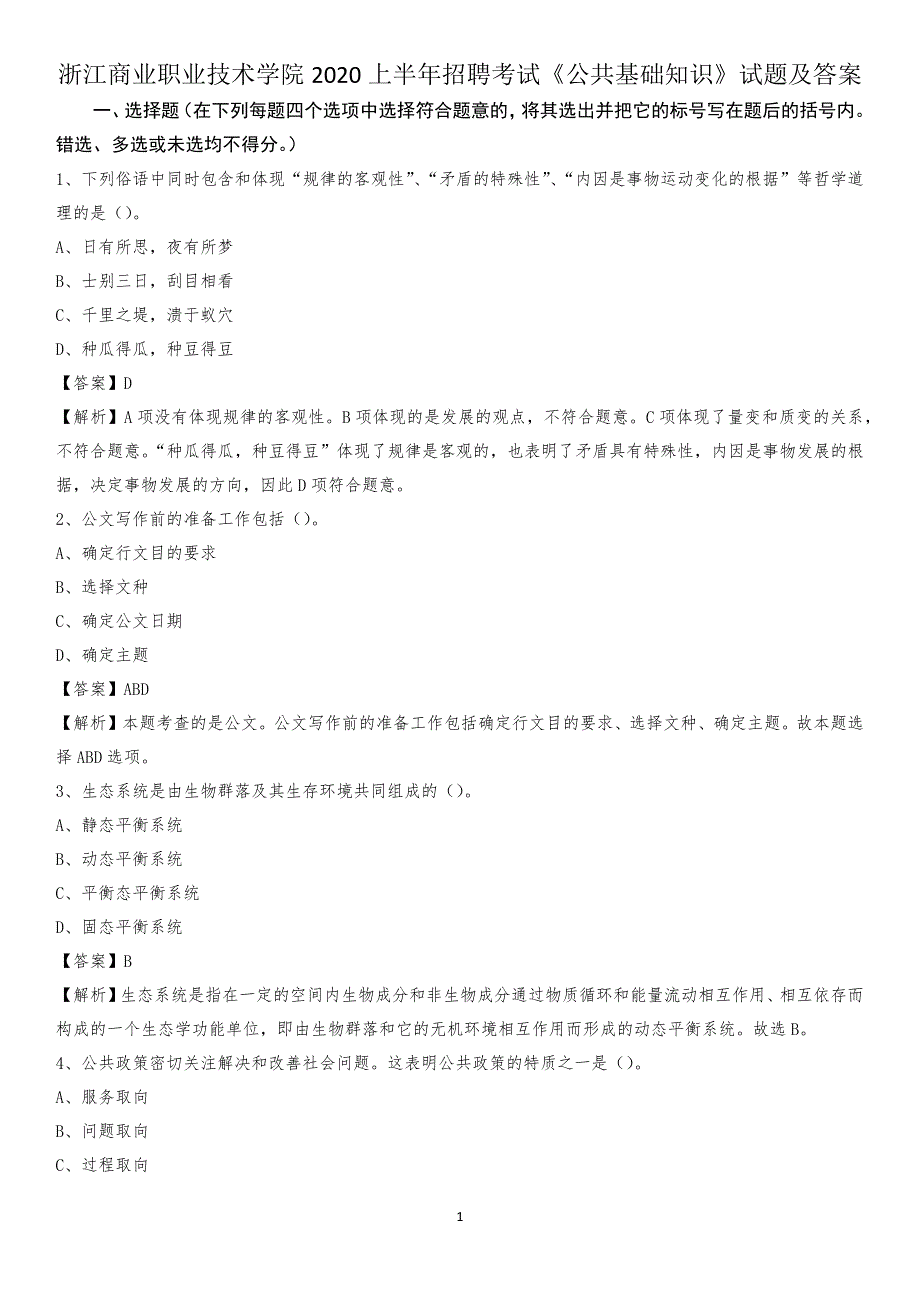 浙江商业职业技术学院 2020 上半年招聘考试《公共基础知识》试题及答案

一、选择题（在下列每题四个选项中选择符合题意的，将其选出并把它的标号写在题后的括号内。错选、多选或未选均不得分。）

1、下列俗语中同时包含和体现“规律的客观性”、“矛盾的特殊性”、“内因是事物运动变化的根据”等哲学道理的是（）。

A、日有所思，夜有所梦

B、士别三日，刮目相看

C、千里之堤，溃于蚁穴

D、种瓜得瓜，种豆得豆

【答案】D

【解析】A 项没有体现规律的客观性。B 项体现的是发展的观点，不符合题意。C 项体现了量变和质变的关系，不符合题意。“种瓜得瓜，种豆得豆”体现了规律是客观的，也表明了矛盾具有特殊性，内因是事物发展的根据，决定事物发展的方向，因此 D 项符合题意。

2、公文写作前的准备工作包括（）。

A、确定行文目的要求

B、选择文种

C、确定公文日期

D、确定主题

【答案】ABD

【解析】本题考查的是公文。公文写作前的准备工作包括确定行文目的要求、选择文种、确定主题。故本题选择 ABD 选项。

3、生态系统是由生物群落及其生存环境共同组成的（）。

A、静态平衡系统

B、动态平衡系统

C、平衡态平衡系统

D、固态平衡系统

【答案】B

【解析】生态系统是指在一定的空间内生物成分和非生物成分通过物质循环和能量流动相互作用、相互依存而构成的一个生态学功能单位，即由生物群落和它的无机环境相互作用而形成的动态平衡系统。故选 B。

4、公共政策密切关注解决和改善社会问题。这表明公共政策的特质之一是（）。

A、服务取向

B、问题取向

C、过程取向

1